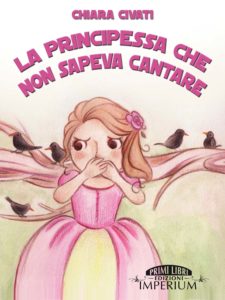 CHIARA CIVATI

LA PRINCIPESSA CHE NON SAPEVA CANTARE

PRIMI LIBRI
EDIZIONI
IMPERIUM